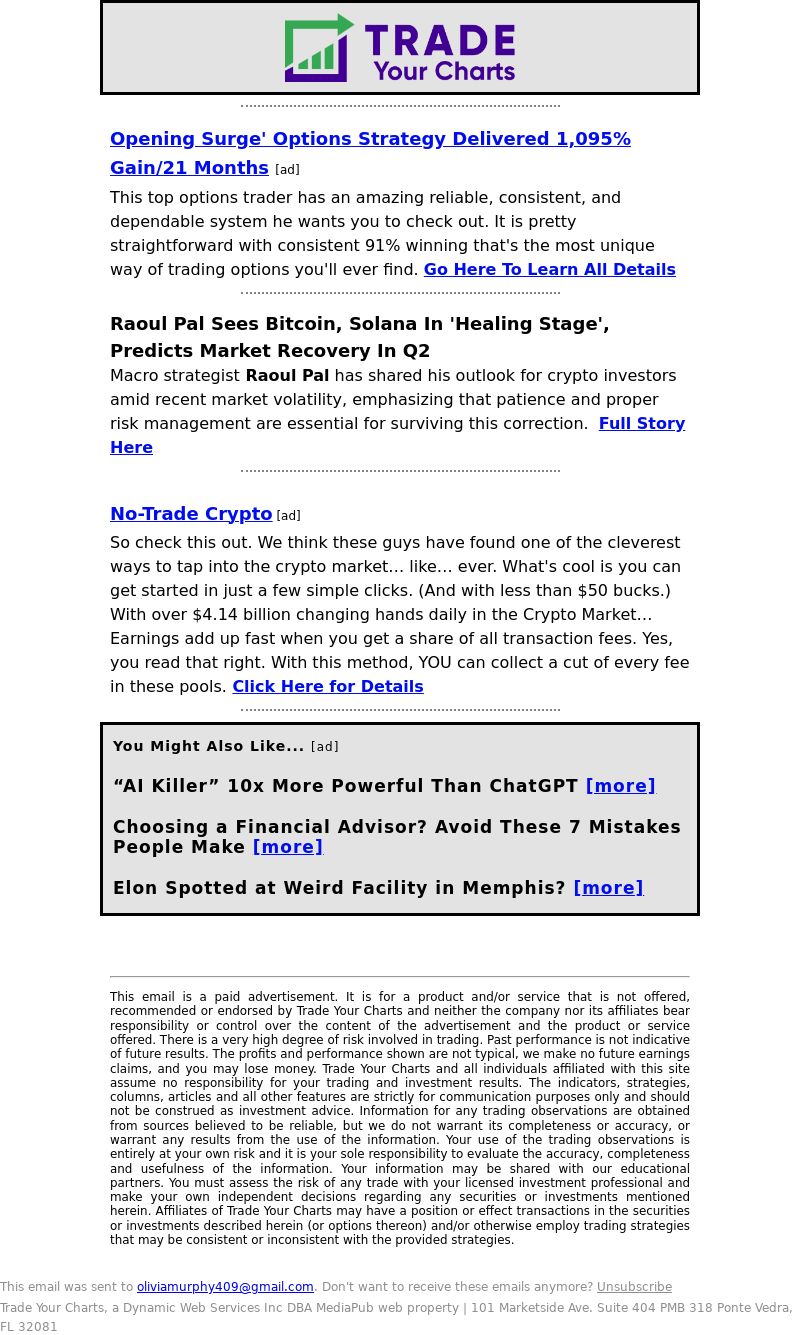 TRADE
Your Charts

Opening Surge' Options Strategy Delivered 1,095% Gain/21 Months [ad]

This top options trader has an amazing reliable, consistent, and dependable system he wants you to check out. It is pretty straightforward with consistent 91% winning that's the most unique way of trading options you'll ever find. Go Here To Learn All Details

Raoul Pal Sees Bitcoin, Solana In 'Healing Stage', Predicts Market Recovery In Q2

Macro strategist Raoul Pal has shared his outlook for crypto investors amid recent market volatility, emphasizing that patience and proper risk management are essential for surviving this correction. Full Story Here

No-Trade Crypto [ad]

So check this out. We think these guys have found one of the cleverest ways to tap into the crypto market… like… ever. What's cool is you can get started in just a few simple clicks. (And with less than $50 bucks.) With over $4.14 billion changing hands daily in the Crypto Market… Earnings add up fast when you get a share of all transaction fees. Yes, you read that right. With this method, YOU can collect a cut of every fee in these pools. Click Here for Details

You Might Also Like... [ad]

“AI Killer” 10x More Powerful Than ChatGPT [more]

Choosing a Financial Advisor? Avoid These 7 Mistakes People Make [more]

Elon Spotted at Weird Facility in Memphis? [more]

This email is a paid advertisement. It is for a product and/or service that is not offered, recommended or endorsed by Trade Your Charts and neither the company nor its affiliates bear responsibility or control over the content of the advertisement and the product or service offered. There is a very high degree of risk involved in trading. Past performance is not indicative of future results. The profits and performance shown are not typical, we make no future earnings claims, and you may lose money. Trade Your Charts and all individuals affiliated with this site assume no responsibility for your trading and investment results. The indicators, strategies, columns, articles and all other features are strictly for communication purposes only and should not be construed as investment advice. Information for any trading observations are obtained from sources believed to be reliable, but we do not warrant its completeness or accuracy, or warrant any results from the use of the information. Your use of the trading observations is entirely at your own risk and it is your sole responsibility to evaluate the accuracy, completeness and usefulness of the information. Your information may be shared with our educational partners. You must assess the risk of any trade with your licensed investment professional and make your own independent decisions regarding any securities or investments mentioned herein. Affiliates of Trade Your Charts may have a position or effect transactions in the securities or investments described herein (or options thereon) and/or otherwise employ trading strategies that may be consistent or inconsistent with the provided strategies.

This email was sent to oliviamurphy409@gmail.com. Don't want to receive these emails anymore? Unsubscribe
Trade Your Charts, a Dynamic Web Services Inc DBA MediaPub web property | 101 Marketside Ave. Suite 404 PMB 318 Ponte Vedra, FL 32081